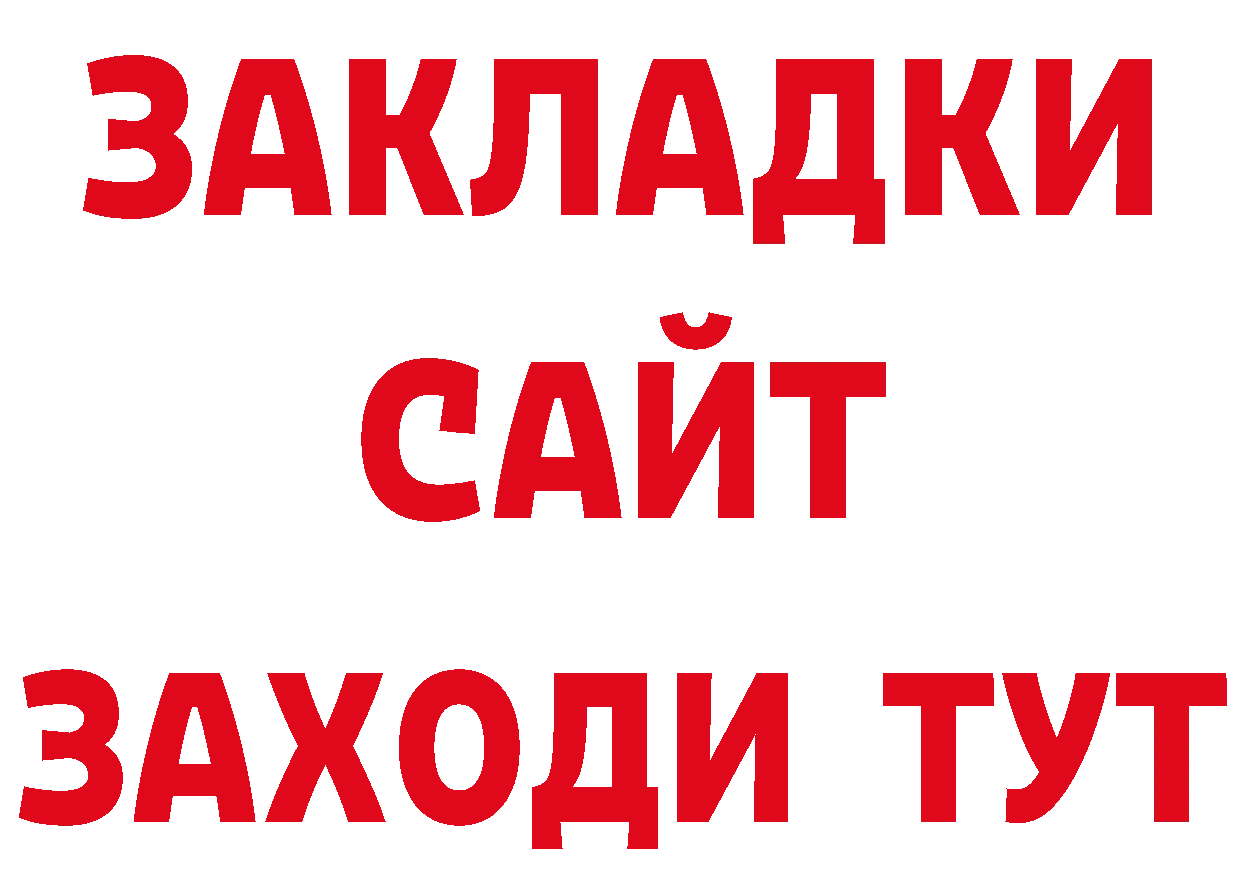 ЗАКЛАДКИ
САЙТ
ЗАХОДИ ТУТ